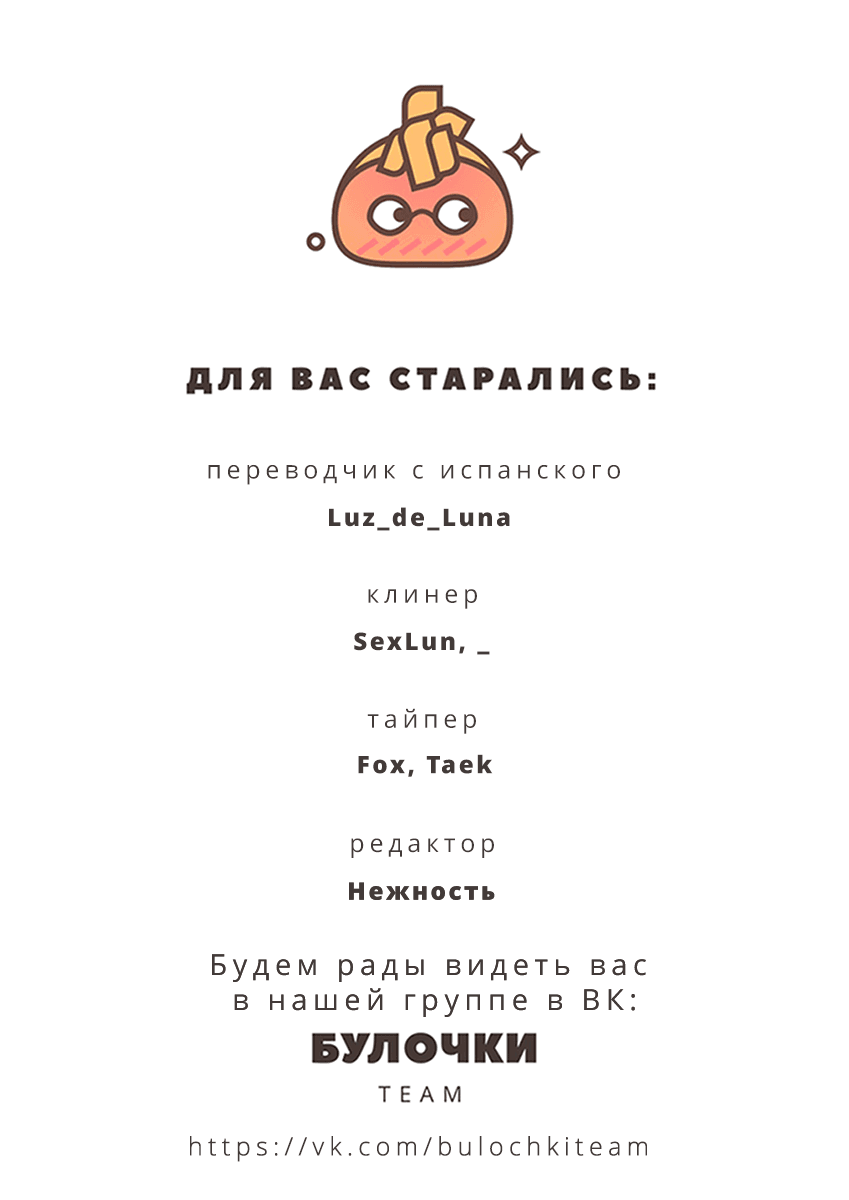 ДЛЯ ВАС СТАРАЛИСЬ:

переводчик с испанского

Luz_de_Luna

клинер

SexLun, _

тайпер

Fox, Taek

редактор

Нежность

Будем рады видеть вас в нашей группе в ВК:

БУЛОЧКИ

TEAM

https://vk.com/bulochkiteam